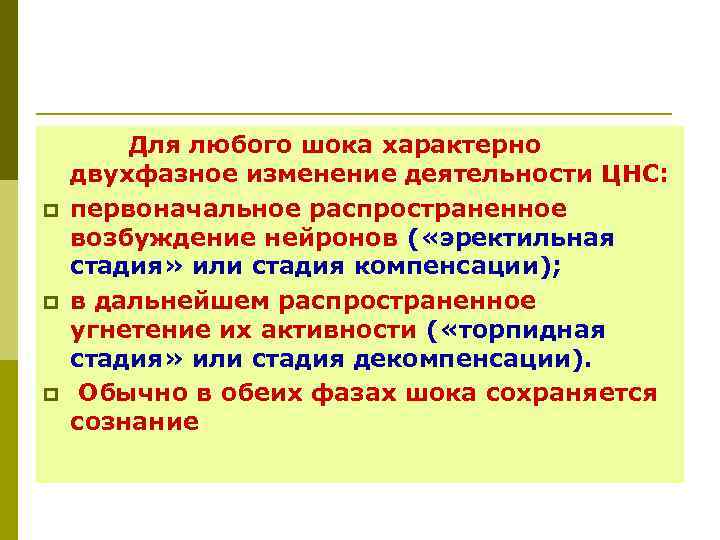 Для любого шока характерно двухфазное изменение деятельности ЦНС:

первоначальное распространенное возбуждение нейронов («эректильная стадия» или стадия компенсации);

в дальнейшем распространенное угнетение их активности («торпидная стадия» или стадия декомпенсации).

Обычно в обеих фазах шока сохраняется сознание